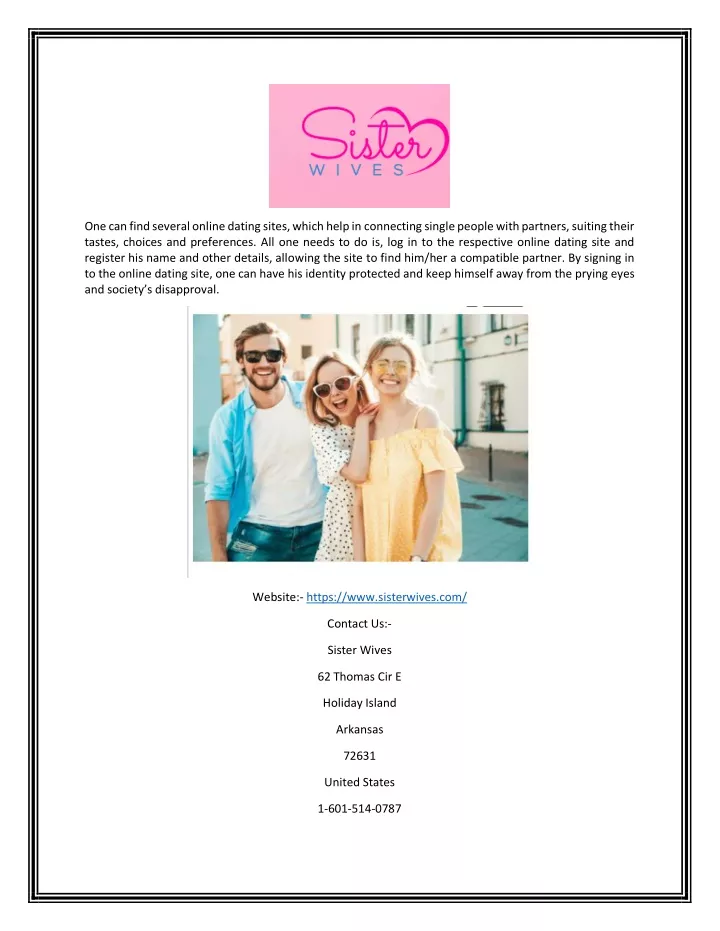 Sister
WIVES

One can find several online dating sites, which help in connecting single people with partners, suiting their tastes, choices and preferences. All one needs to do is, log in to the respective online dating site and register his name and other details, allowing the site to find him/her a compatible partner. By signing in to the online dating site, one can have his identity protected and keep himself away from the prying eyes and society's disapproval.

Website:- https://www.sisterwives.com/

Contact Us:-

Sister Wives

62 Thomas Cir E

Holiday Island

Arkansas

72631

United States

1-601-514-0787